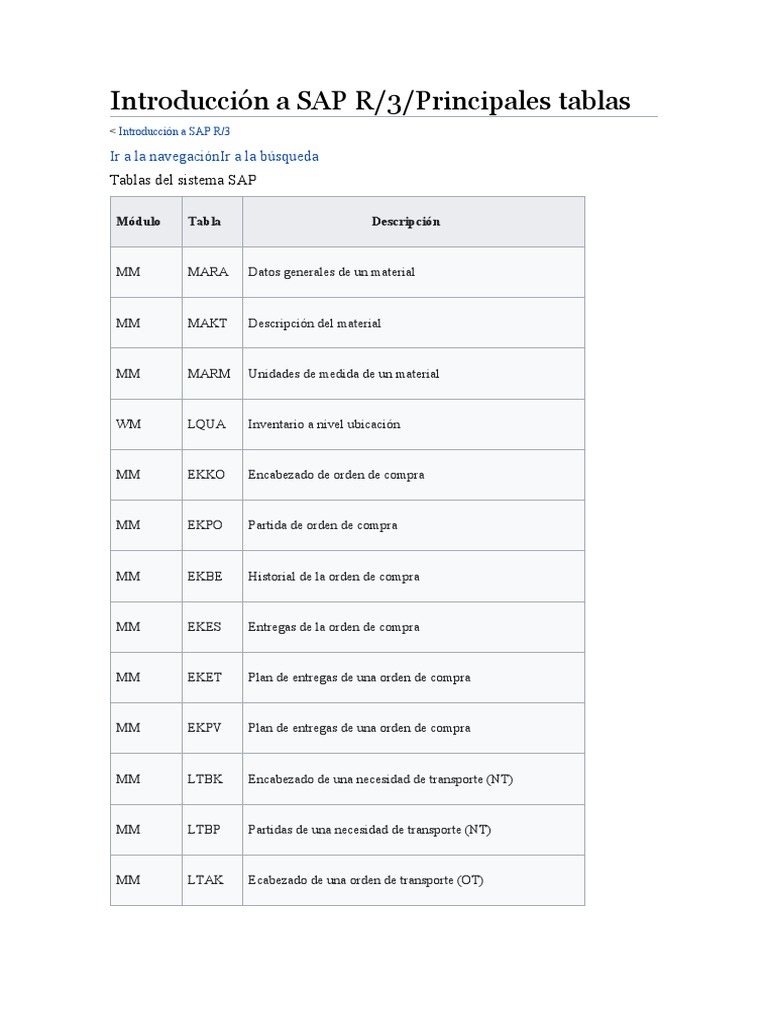 Introducción a SAP R/3/Principales tablas

< Introducción a SAP R/3

Ir a la navegaciónIr a la búsqueda

Tablas del sistema SAP

| Módulo | Tabla | Descripción |
|---|---|---|
| MM | MARA | Datos generales de un material |
| MM | MAKT | Descripción del material |
| MM | MARM | Unidades de medida de un material |
| WM | LQUA | Inventario a nivel ubicación |
| MM | EKKO | Encabezado de orden de compra |
| MM | EKPO | Partida de orden de compra |
| MM | EKBE | Historial de la orden de compra |
| MM | EKES | Entregas de la orden de compra |
| MM | EKET | Plan de entregas de una orden de compra |
| MM | EKPV | Plan de entregas de una orden de compra |
| MM | LTBK | Encabezado de una necesidad de transporte (NT) |
| MM | LTBP | Partidas de una necesidad de transporte (NT) |
| MM | LTAK | Ecabezado de una orden de transporte (OT) |